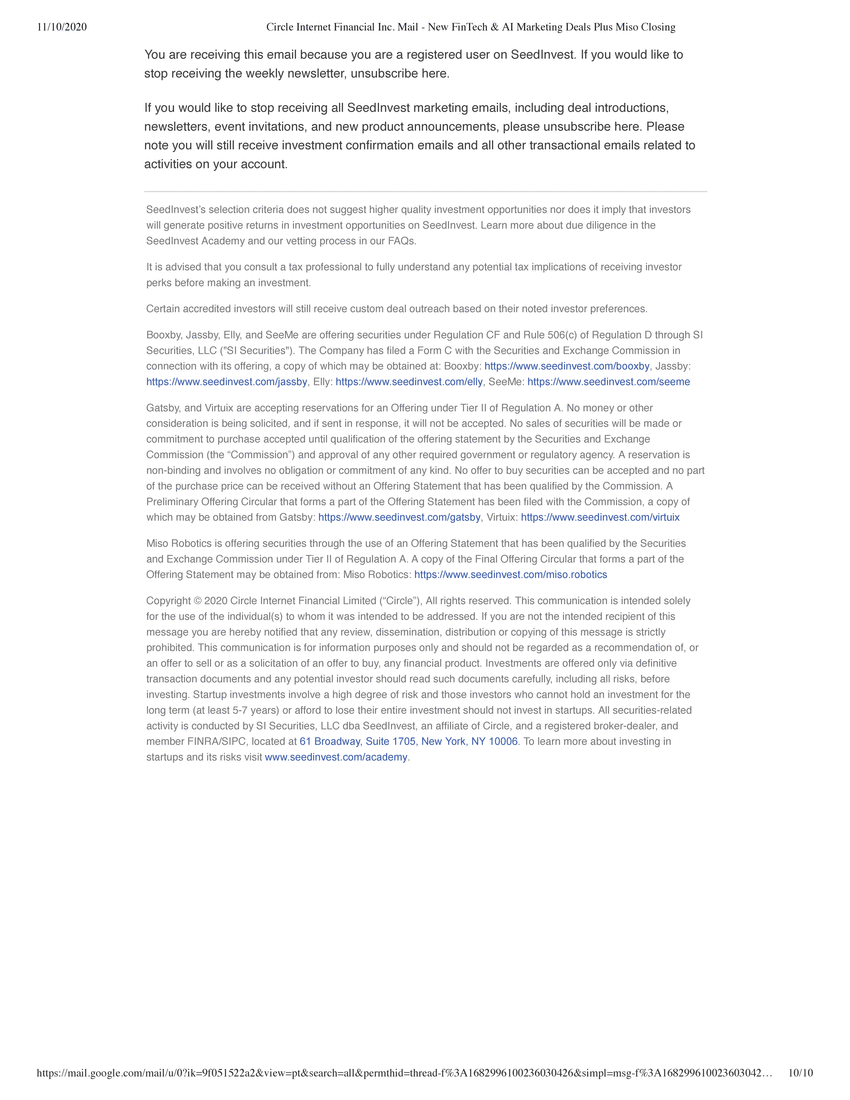 11/10/2020 Circle Internet Financial Inc. Mail - New FinTech & AI Marketing Deals Plus Miso Closing

You are receiving this email because you are a registered user on SeedInvest. If you would like to stop receiving the weekly newsletter, unsubscribe here.

If you would like to stop receiving all SeedInvest marketing emails, including deal introductions, newsletters, event invitations, and new product announcements, please unsubscribe here. Please note you will still receive investment confirmation emails and all other transactional emails related to activities on your account.

SeedInvest's selection criteria does not suggest higher quality investment opportunities nor does it imply that investors will generate positive returns in investment opportunities on SeedInvest. Learn more about due diligence in the SeedInvest Academy and our vetting process in our FAQs.

It is advised that you consult a tax professional to fully understand any potential tax implications of receiving investor perks before making an investment.

Certain accredited investors will still receive custom deal outreach based on their noted investor preferences.

Booxby, Jassby, Elly, and SeeMe are offering securities under Regulation CF and Rule 506(c) of Regulation D through SI Securities, LLC ("SI Securities"). The Company has filed a Form C with the Securities and Exchange Commission in connection with its offering, a copy of which may be obtained at: Booxby: https://www.seedinvest.com/booxby, Jassby: https://www.seedinvest.com/jassby, Elly: https://www.seedinvest.com/elly, SeeMe: https://www.seedinvest.com/seeme

Gatsby, and Virtuix are accepting reservations for an Offering under Tier II of Regulation A. No money or other consideration is being solicited, and if sent in response, it will not be accepted. No sales of securities will be made or commitment to purchase accepted until qualification of the offering statement by the Securities and Exchange Commission (the "Commission") and approval of any other required government or regulatory agency. A reservation is non-binding and involves no obligation or commitment of any kind. No offer to buy securities can be accepted and no part of the purchase price can be received without an Offering Statement that has been qualified by the Commission. A Preliminary Offering Circular that forms a part of the Offering Statement has been filed with the Commission, a copy of which may be obtained from Gatsby: https://www.seedinvest.com/gatsby, Virtuix: https://www.seedinvest.com/virtuix

Miso Robotics is offering securities through the use of an Offering Statement that has been qualified by the Securities and Exchange Commission under Tier II of Regulation A. A copy of the Final Offering Circular that forms a part of the Offering Statement may be obtained from: Miso Robotics: https://www.seedinvest.com/miso.robotics

Copyright © 2020 Circle Internet Financial Limited ("Circle"), All rights reserved. This communication is intended solely for the use of the individual(s) to whom it was intended to be addressed. If you are not the intended recipient of this message you are hereby notified that any review, dissemination, distribution or copying of this message is strictly prohibited. This communication is for information purposes only and should not be regarded as a recommendation of, or an offer to sell or as a solicitation of an offer to buy, any financial product. Investments are offered only via definitive transaction documents and any potential investor should read such documents carefully, including all risks, before investing. Startup investments involve a high degree of risk and those investors who cannot hold an investment for the long term (at least 5-7 years) or afford to lose their entire investment should not invest in startups. All securities-related activity is conducted by SI Securities, LLC dba SeedInvest, an affiliate of Circle, and a registered broker-dealer, and member FINRA/SIPC, located at 61 Broadway, Suite 1705, New York, NY 10006. To learn more about investing in startups and its risks visit www.seedinvest.com/academy.

https://mail.google.com/mail/u/0?ik=9f051522a2&view=pt&search=all&permthid=thread-f%3A1682996100236030426&simpl=msg-f%3A168299610023603042… 10/10